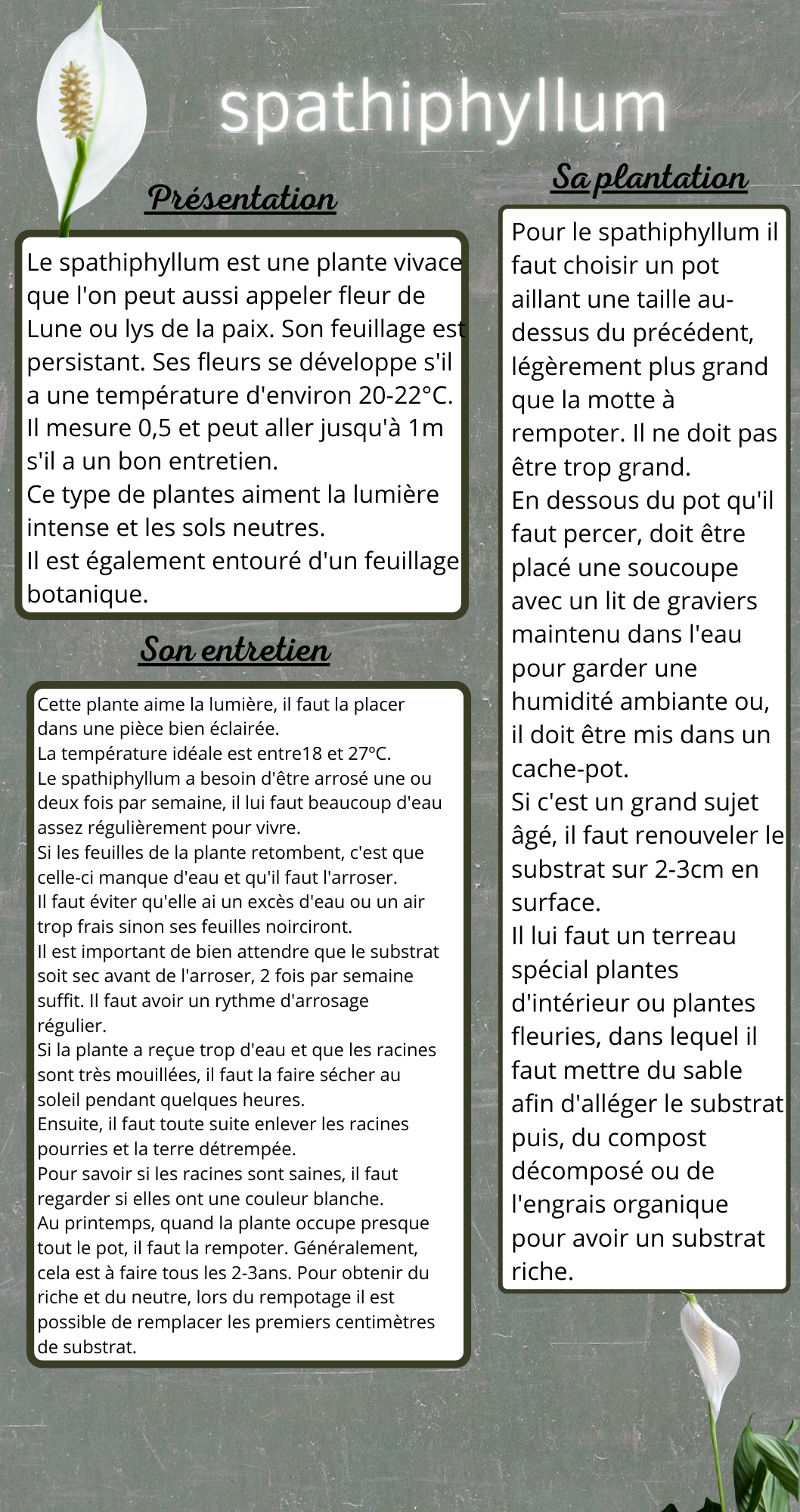 spathiphyllum

Présentation

Le spathiphyllum est une plante vivace que l'on peut aussi appeler fleur de Lune ou lys de la paix. Son feuillage est persistant. Ses fleurs se développe s'il a une température d'environ 20-22°C. Il mesure 0,5 et peut aller jusqu'à 1m s'il a un bon entretien.
Ce type de plantes aiment la lumière intense et les sols neutres.
Il est également entouré d'un feuillage botanique.

Son entretien

Cette plante aime la lumière, il faut la placer dans une pièce bien éclairée.
La température idéale est entre18 et 27ºC.
Le spathiphyllum a besoin d'être arrosé une ou deux fois par semaine, il lui faut beaucoup d'eau assez régulièrement pour vivre.
Si les feuilles de la plante retombent, c'est que celle-ci manque d'eau et qu'il faut l'arroser.
Il faut éviter qu'elle ai un excès d'eau ou un air trop frais sinon ses feuilles noirciront.
Il est important de bien attendre que le substrat soit sec avant de l'arroser, 2 fois par semaine suffit. Il faut avoir un rythme d'arrosage régulier.
Si la plante a reçue trop d'eau et que les racines sont très mouillées, il faut la faire sécher au soleil pendant quelques heures.
Ensuite, il faut toute suite enlever les racines pourries et la terre détrempée.
Pour savoir si les racines sont saines, il faut regarder si elles ont une couleur blanche.
Au printemps, quand la plante occupe presque tout le pot, il faut la rempoter. Généralement, cela est à faire tous les 2-3ans. Pour obtenir du riche et du neutre, lors du rempotage il est possible de remplacer les premiers centimètres de substrat.

Sa plantation

Pour le spathiphyllum il faut choisir un pot aillant une taille au-dessus du précédent, légèrement plus grand que la motte à rempoter. Il ne doit pas être trop grand.
En dessous du pot qu'il faut percer, doit être placé une soucoupe avec un lit de graviers maintenu dans l'eau pour garder une humidité ambiante ou, il doit être mis dans un cache-pot.
Si c'est un grand sujet âgé, il faut renouveler le substrat sur 2-3cm en surface.
Il lui faut un terreau spécial plantes d'intérieur ou plantes fleuries, dans lequel il faut mettre du sable afin d'alléger le substrat puis, du compost décomposé ou de l'engrais organique pour avoir un substrat riche.